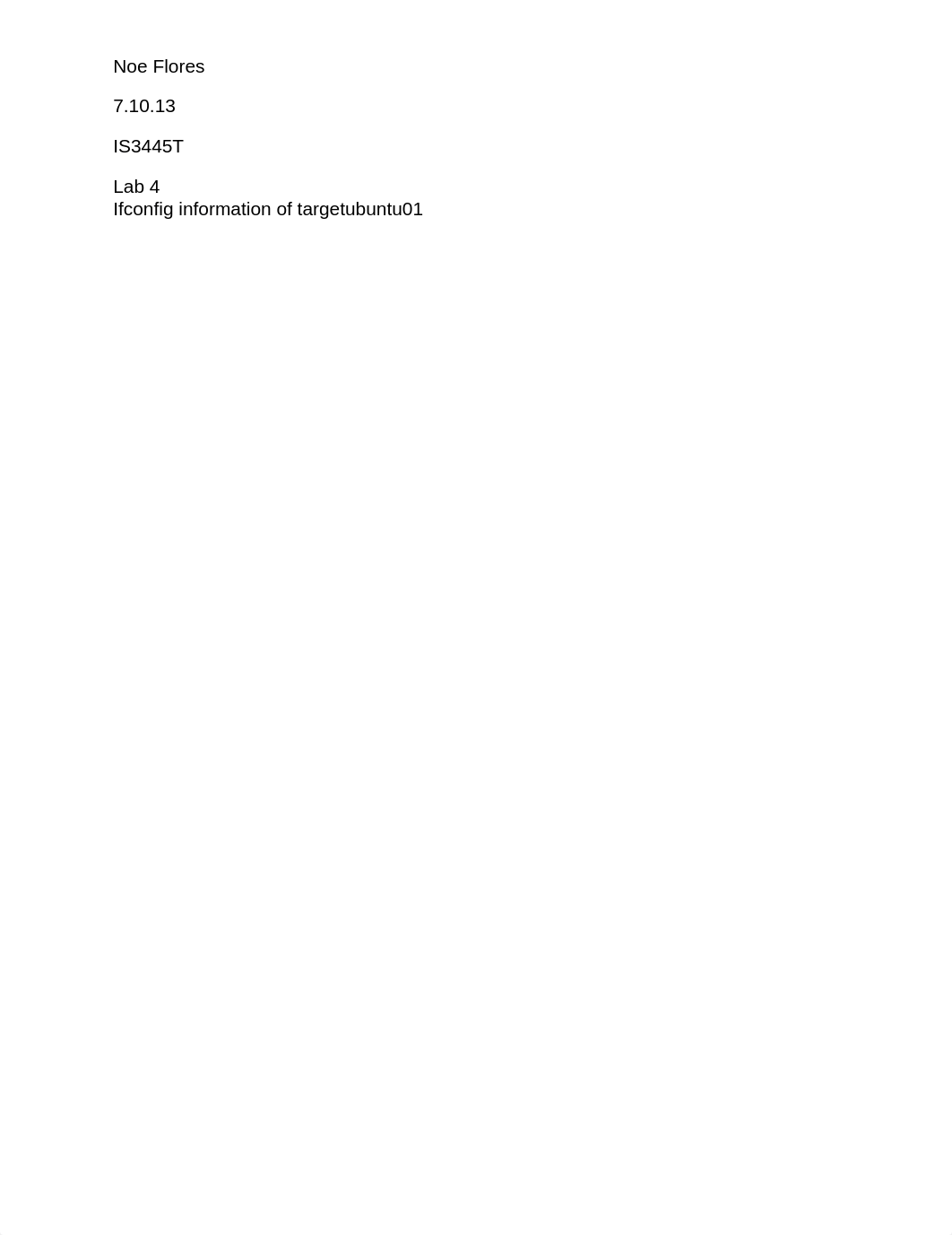 Noe Flores

7.10.13

IS3445T

Lab 4
Ifconfig information of targetubuntu01